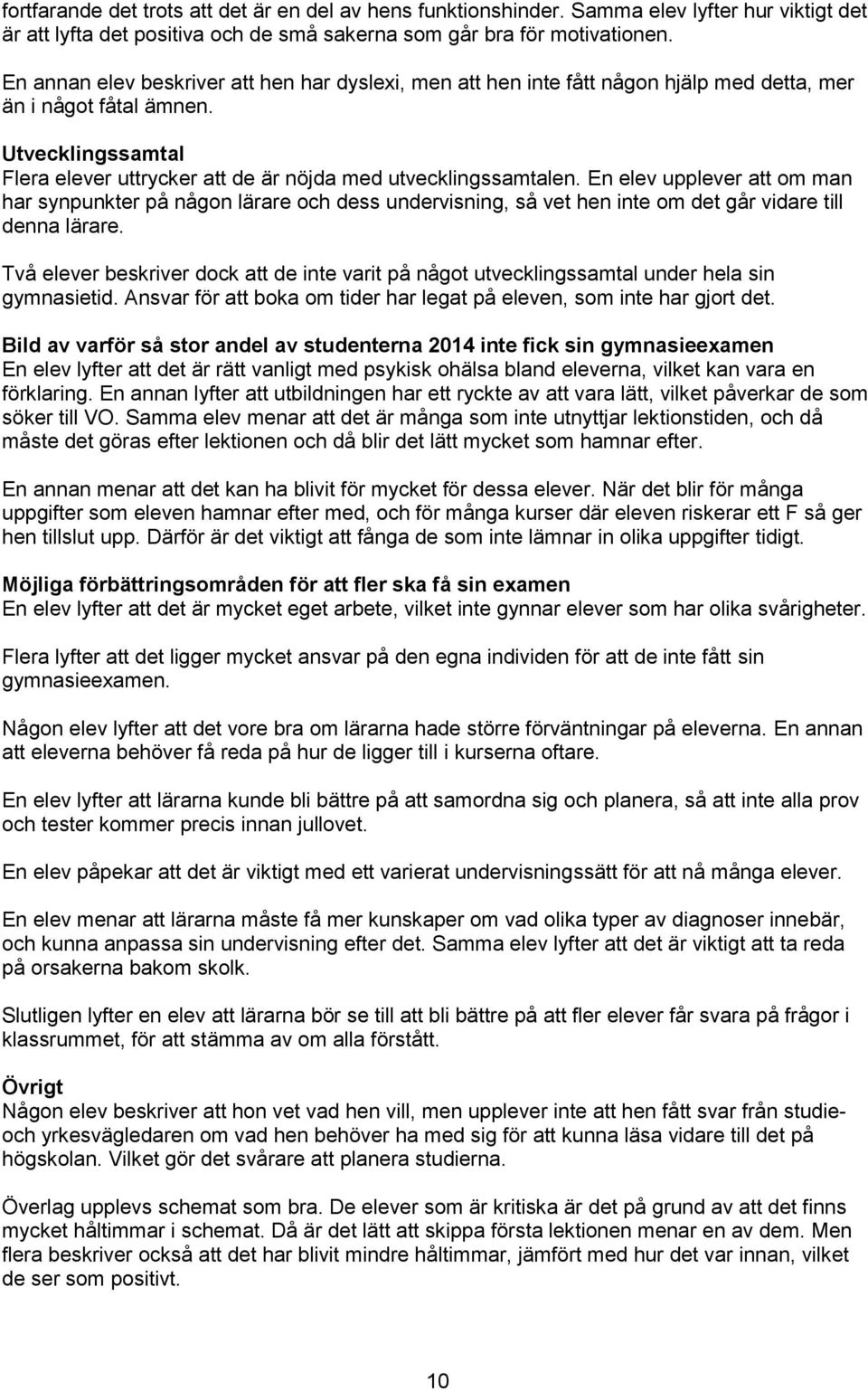 fortfarande det trots att det är en del av hens funktionshinder. Samma elev lyfter hur viktigt det är att lyfta det positiva och de små sakerna som går bra för motivationen.

En annan elev beskriver att hen har dyslexi, men att hen inte fått någon hjälp med detta, mer än i något fåtal ämnen.

Utvecklingssamtal
Flera elever uttrycker att de är nöjda med utvecklingssamtalen. En elev upplever att om man har synpunkter på någon lärare och dess undervisning, så vet hen inte om det går vidare till denna lärare.

Två elever beskriver dock att de inte varit på något utvecklingssamtal under hela sin gymnasietid. Ansvar för att boka om tider har legat på eleven, som inte har gjort det.

Bild av varför så stor andel av studenterna 2014 inte fick sin gymnasieexamen
En elev lyfter att det är rätt vanligt med psykisk ohälsa bland eleverna, vilket kan vara en förklaring. En annan lyfter att utbildningen har ett ryckte av att vara lätt, vilket påverkar de som söker till VO. Samma elev menar att det är många som inte utnyttjar lektionstiden, och då måste det göras efter lektionen och då blir det lätt mycket som hamnar efter.

En annan menar att det kan ha blivit för mycket för dessa elever. När det blir för många uppgifter som eleven hamnar efter med, och för många kurser där eleven riskerar ett F så ger hen tillslut upp. Därför är det viktigt att fånga de som inte lämnar in olika uppgifter tidigt.

Möjliga förbättringsområden för att fler ska få sin examen
En elev lyfter att det är mycket eget arbete, vilket inte gynnar elever som har olika svårigheter.

Flera lyfter att det ligger mycket ansvar på den egna individen för att de inte fått sin gymnasieexamen.

Någon elev lyfter att det vore bra om lärarna hade större förväntningar på eleverna. En annan att eleverna behöver få reda på hur de ligger till i kurserna oftare.

En elev lyfter att lärarna kunde bli bättre på att samordna sig och planera, så att inte alla prov och tester kommer precis innan jullovet.

En elev påpekar att det är viktigt med ett varierat undervisningssätt för att nå många elever.

En elev menar att lärarna måste få mer kunskaper om vad olika typer av diagnoser innebär, och kunna anpassa sin undervisning efter det. Samma elev lyfter att det är viktigt att ta reda på orsakerna bakom skolk.

Slutligen lyfter en elev att lärarna bör se till att bli bättre på att fler elever får svara på frågor i klassrummet, för att stämma av om alla förstått.

Övrigt
Någon elev beskriver att hon vet vad hen vill, men upplever inte att hen fått svar från studie- och yrkesvägledaren om vad hen behöver ha med sig för att kunna läsa vidare till det på högskolan. Vilket gör det svårare att planera studierna.

Överlag upplevs schemat som bra. De elever som är kritiska är det på grund av att det finns mycket håltimmar i schemat. Då är det lätt att skippa första lektionen menar en av dem. Men flera beskriver också att det har blivit mindre håltimmar, jämfört med hur det var innan, vilket de ser som positivt.

10